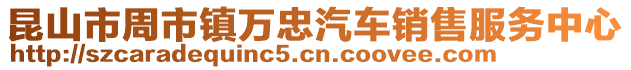 昆山市周市镇万忠汽车销售服务中心
http://szcaradequinc5.cn.coovee.com